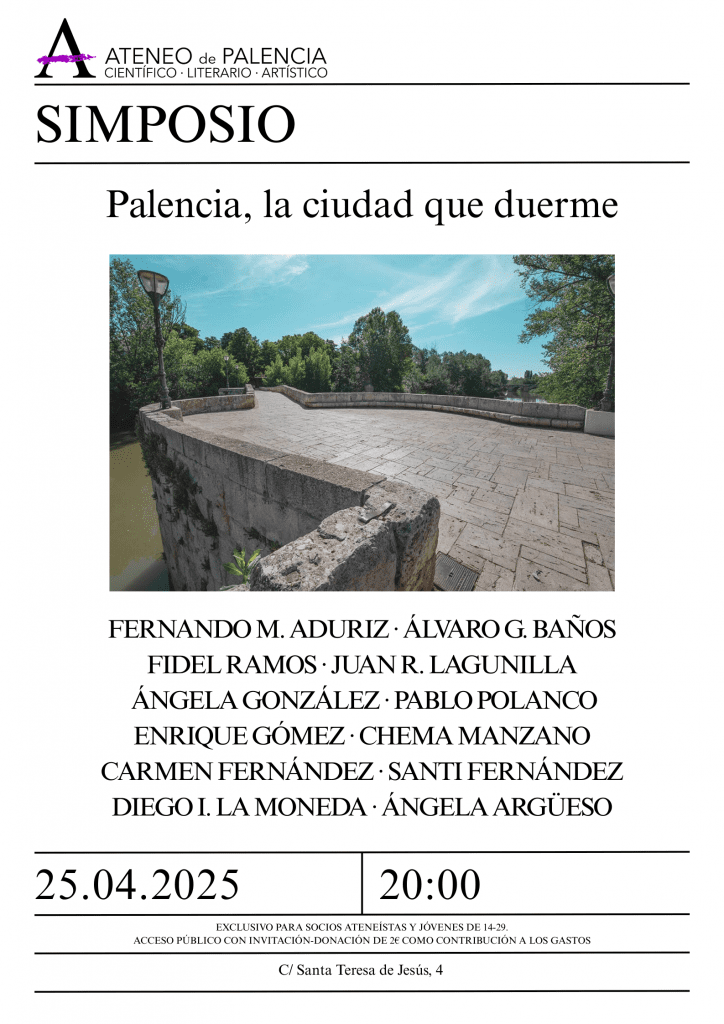 A ATENEO de PALENCIA
CIENTÍFICO · LITERARIO · ARTÍSTICO

SIMPOSIO

Palencia, la ciudad que duerme

FERNANDO M. ADURIZ · ÁLVARO G. BAÑOS
FIDEL RAMOS · JUAN R. LAGUNILLA
ÁNGELA GONZÁLEZ · PABLO POLANCO
ENRIQUE GÓMEZ · CHEMA MANZANO
CARMEN FERNÁNDEZ · SANTI FERNÁNDEZ
DIEGO I. LA MONEDA · ÁNGELA ARGÜESO

25.04.2025 20:00

EXCLUSIVO PARA SOCIOS ATENEÍSTAS Y JÓVENES DE 14-29.
ACCESO PÚBLICO CON INVITACIÓN-DONACIÓN DE 2€ COMO CONTRIBUCIÓN A LOS GASTOS

C/ Santa Teresa de Jesús, 4